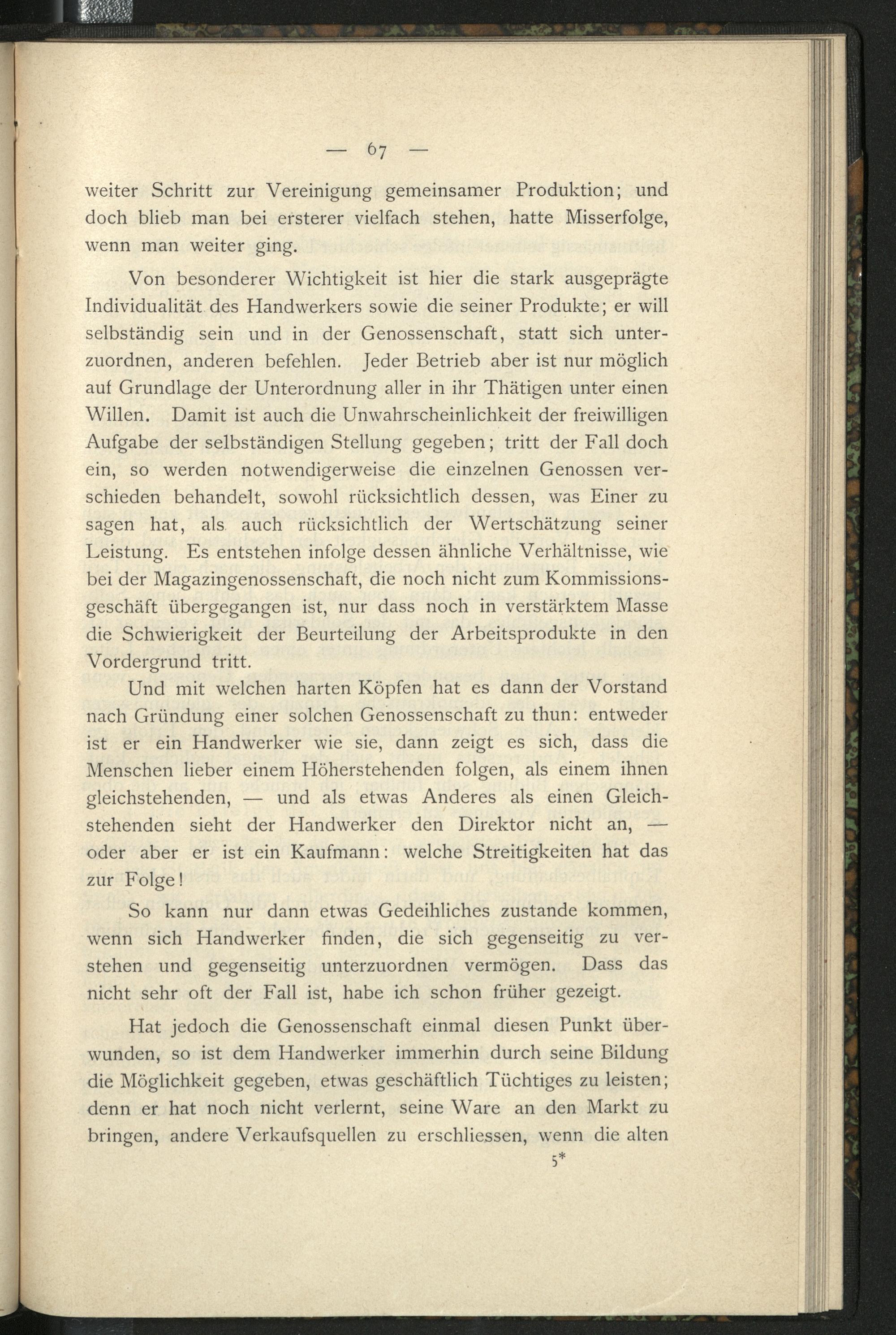 — 67 —

weiter Schritt zur Vereinigung gemeinsamer Produktion; und doch blieb man bei ersterer vielfach stehen, hatte Misserfolge, wenn man weiter ging.

Von besonderer Wichtigkeit ist hier die stark ausgeprägte Individualität des Handwerkers sowie die seiner Produkte; er will selbständig sein und in der Genossenschaft, statt sich unterzuordnen, anderen befehlen. Jeder Betrieb aber ist nur möglich auf Grundlage der Unterordnung aller in ihr Thätigen unter einen Willen. Damit ist auch die Unwahrscheinlichkeit der freiwilligen Aufgabe der selbständigen Stellung gegeben; tritt der Fall doch ein, so werden notwendigerweise die einzelnen Genossen verschieden behandelt, sowohl rücksichtlich dessen, was Einer zu sagen hat, als auch rücksichtlich der Wertschätzung seiner Leistung. Es entstehen infolge dessen ähnliche Verhältnisse, wie bei der Magazingenossenschaft, die noch nicht zum Kommissionsgeschäft übergegangen ist, nur dass noch in verstärktem Masse die Schwierigkeit der Beurteilung der Arbeitsprodukte in den Vordergrund tritt.

Und mit welchen harten Köpfen hat es dann der Vorstand nach Gründung einer solchen Genossenschaft zu thun: entweder ist er ein Handwerker wie sie, dann zeigt es sich, dass die Menschen lieber einem Höherstehenden folgen, als einem ihnen gleichstehenden, — und als etwas Anderes als einen Gleichstehenden sieht der Handwerker den Direktor nicht an, — oder aber er ist ein Kaufmann: welche Streitigkeiten hat das zur Folge!

So kann nur dann etwas Gedeihliches zustande kommen, wenn sich Handwerker finden, die sich gegenseitig zu verstehen und gegenseitig unterzuordnen vermögen. Dass das nicht sehr oft der Fall ist, habe ich schon früher gezeigt.

Hat jedoch die Genossenschaft einmal diesen Punkt überwunden, so ist dem Handwerker immerhin durch seine Bildung die Möglichkeit gegeben, etwas geschäftlich Tüchtiges zu leisten; denn er hat noch nicht verlernt, seine Ware an den Markt zu bringen, andere Verkaufsquellen zu erschliessen, wenn die alten

5*